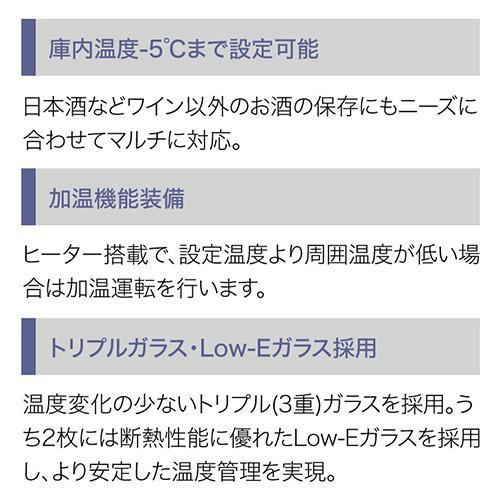 庫内温度-5°Cまで設定可能

日本酒などワイン以外のお酒の保存にもニーズに合わせてマルチに対応。

加温機能装備

ヒーター搭載で、設定温度より周囲温度が低い場合は加温運転を行います。

トリプルガラス・Low-Eガラス採用

温度変化の少ないトリプル(3重)ガラスを採用。うち2枚には断熱性能に優れたLow-Eガラスを採用し、より安定した温度管理を実現。